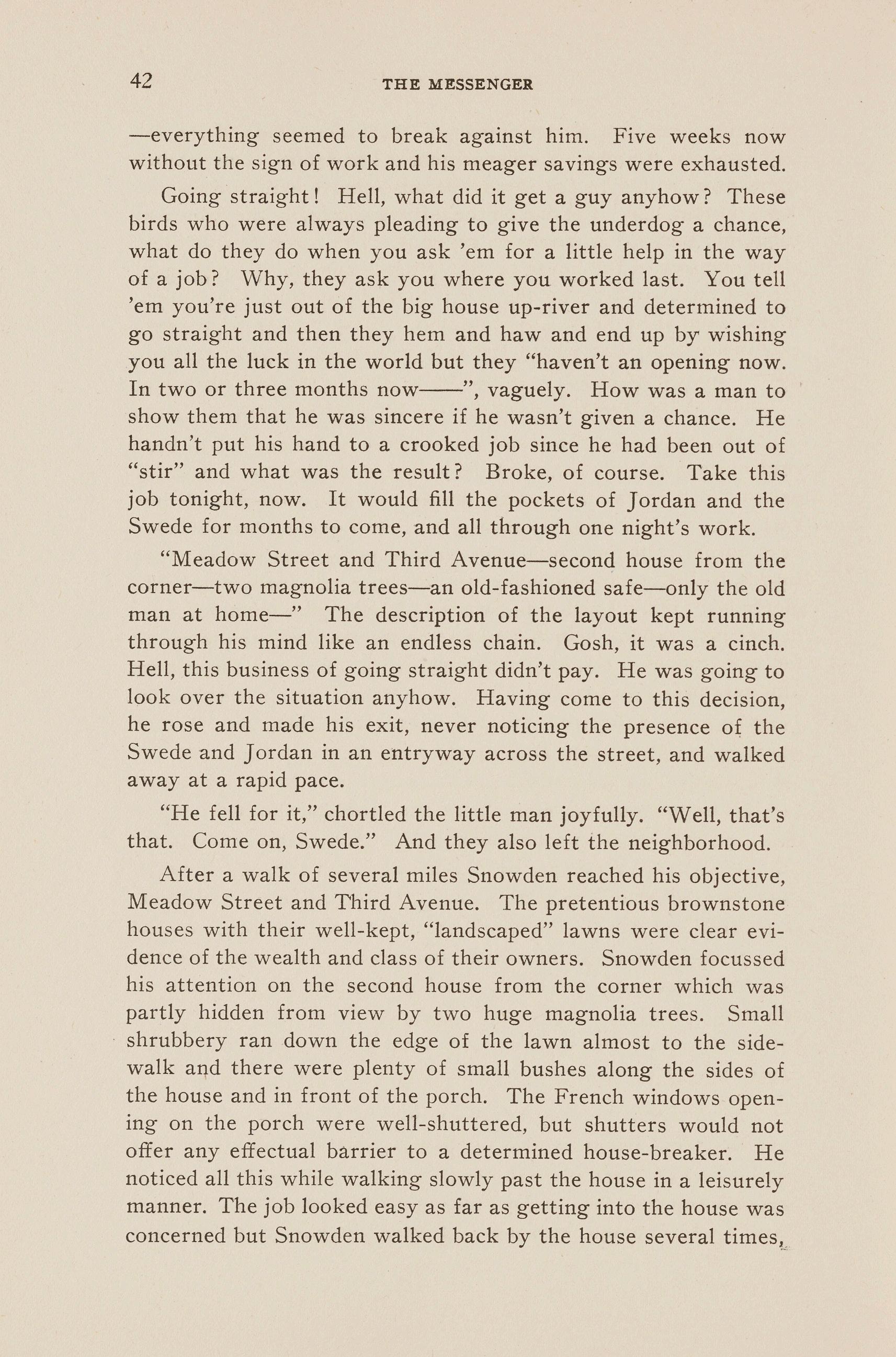 42 THE MESSENGER

—everything seemed to break against him. Five weeks now without the sign of work and his meager savings were exhausted.

Going straight! Hell, what did it get a guy anyhow? These birds who were always pleading to give the underdog a chance, what do they do when you ask 'em for a little help in the way of a job? Why, they ask you where you worked last. You tell 'em you're just out of the big house up-river and determined to go straight and then they hem and haw and end up by wishing you all the luck in the world but they "haven't an opening now. In two or three months now——", vaguely. How was a man to show them that he was sincere if he wasn't given a chance. He handn't put his hand to a crooked job since he had been out of "stir" and what was the result? Broke, of course. Take this job tonight, now. It would fill the pockets of Jordan and the Swede for months to come, and all through one night's work.

"Meadow Street and Third Avenue—second house from the corner—two magnolia trees—an old-fashioned safe—only the old man at home—" The description of the layout kept running through his mind like an endless chain. Gosh, it was a cinch. Hell, this business of going straight didn't pay. He was going to look over the situation anyhow. Having come to this decision, he rose and made his exit, never noticing the presence of the Swede and Jordan in an entryway across the street, and walked away at a rapid pace.

"He fell for it," chortled the little man joyfully. "Well, that's that. Come on, Swede." And they also left the neighborhood.

After a walk of several miles Snowden reached his objective, Meadow Street and Third Avenue. The pretentious brownstone houses with their well-kept, "landscaped" lawns were clear evidence of the wealth and class of their owners. Snowden focussed his attention on the second house from the corner which was partly hidden from view by two huge magnolia trees. Small shrubbery ran down the edge of the lawn almost to the sidewalk and there were plenty of small bushes along the sides of the house and in front of the porch. The French windows opening on the porch were well-shuttered, but shutters would not offer any effectual barrier to a determined house-breaker. He noticed all this while walking slowly past the house in a leisurely manner. The job looked easy as far as getting into the house was concerned but Snowden walked back by the house several times,